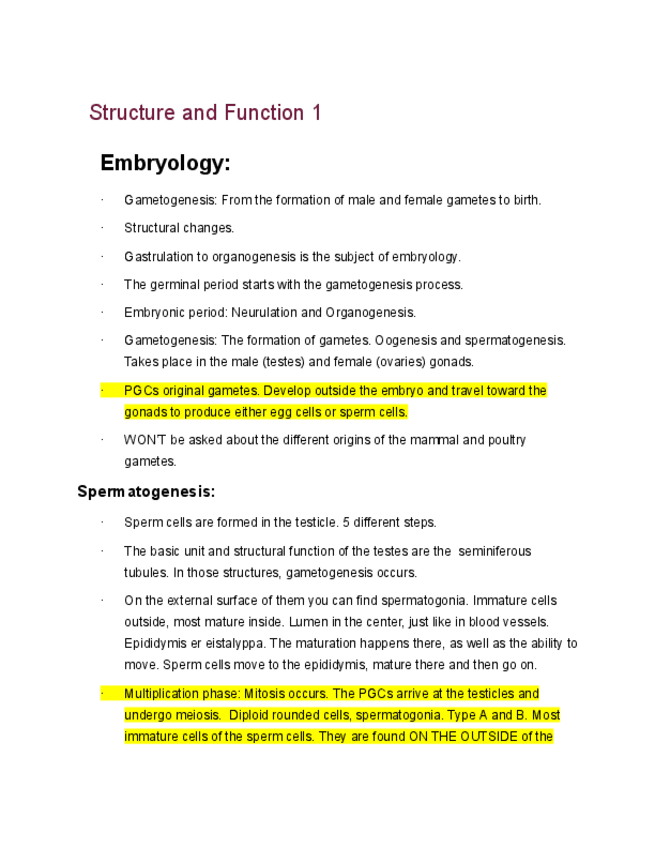 Structure and Function 1

Embryology:

· Gametogenesis: From the formation of male and female gametes to birth.

· Structural changes.

· Gastrulation to organogenesis is the subject of embryology.

· The germinal period starts with the gametogenesis process.

· Embryonic period: Neurulation and Organogenesis.

· Gametogenesis: The formation of gametes. Oogenesis and spermatogenesis. Takes place in the male (testes) and female (ovaries) gonads.

· PGCs original gametes. Develop outside the embryo and travel toward the gonads to produce either egg cells or sperm cells.

· WON'T be asked about the different origins of the mammal and poultry gametes.

Spermatogenesis:

· Sperm cells are formed in the testicle. 5 different steps.

· The basic unit and structural function of the testes are the seminiferous tubules. In those structures, gametogenesis occurs.

· On the external surface of them you can find spermatogonia. Immature cells outside, most mature inside. Lumen in the center, just like in blood vessels. Epididymis er eistalyppa. The maturation happens there, as well as the ability to move. Sperm cells move to the epididymis, mature there and then go on.

· Multiplication phase: Mitosis occurs. The PGCs arrive at the testicles and undergo meiosis. Diploid rounded cells, spermatogonia. Type A and B. Most immature cells of the sperm cells. They are found ON THE OUTSIDE of the